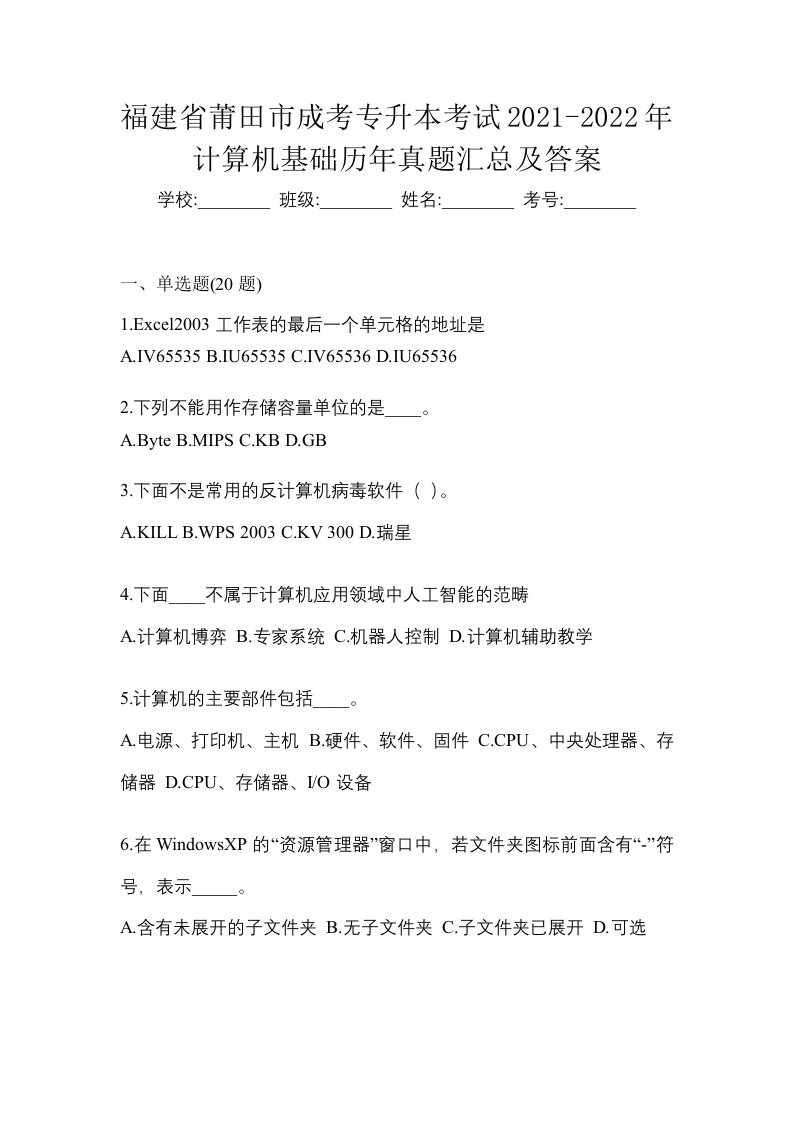 福建省莆田市成考专升本考试2021-2022年计算机基础历年真题汇总及答案

学校:________ 班级:________ 姓名:________ 考号:________

一、单选题(20 题)

1.Excel2003 工作表的最后一个单元格的地址是
A.IV65535 B.IU65535 C.IV65536 D.IU65536

2.下列不能用作存储容量单位的是____。
A.Byte B.MIPS C.KB D.GB

3.下面不是常用的反计算机病毒软件（ ）。
A.KILL B.WPS 2003 C.KV 300 D.瑞星

4.下面____不属于计算机应用领域中人工智能的范畴
A.计算机博弈 B.专家系统 C.机器人控制 D.计算机辅助教学

5.计算机的主要部件包括____。
A.电源、打印机、主机 B.硬件、软件、固件 C.CPU、中央处理器、存储器 D.CPU、存储器、I/O 设备

6.在 WindowsXP 的“资源管理器”窗口中，若文件夹图标前面含有“-”符号，表示_____。
A.含有未展开的子文件夹 B.无子文件夹 C.子文件夹已展开 D.可选